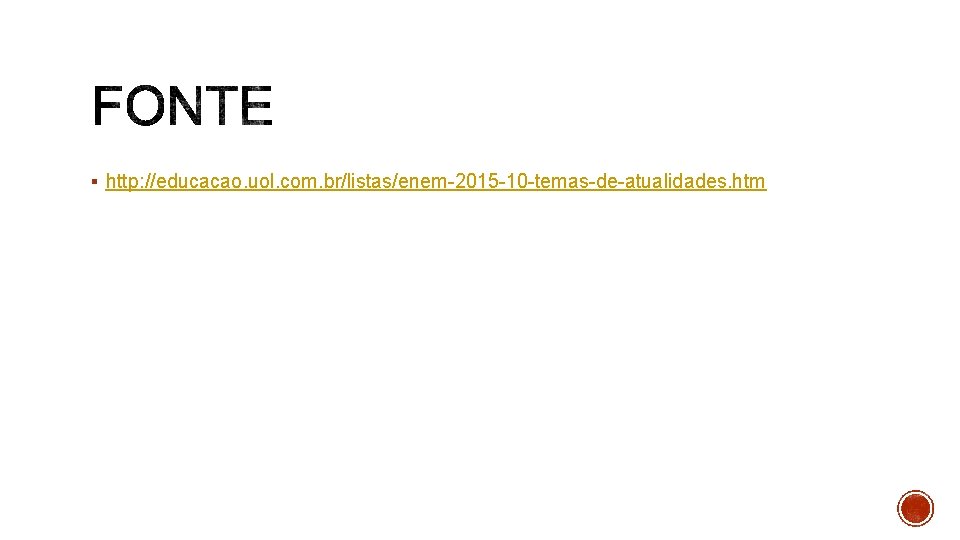 FONTE

▪ http://educacao.uol.com.br/listas/enem-2015-10-temas-de-atualidades.htm